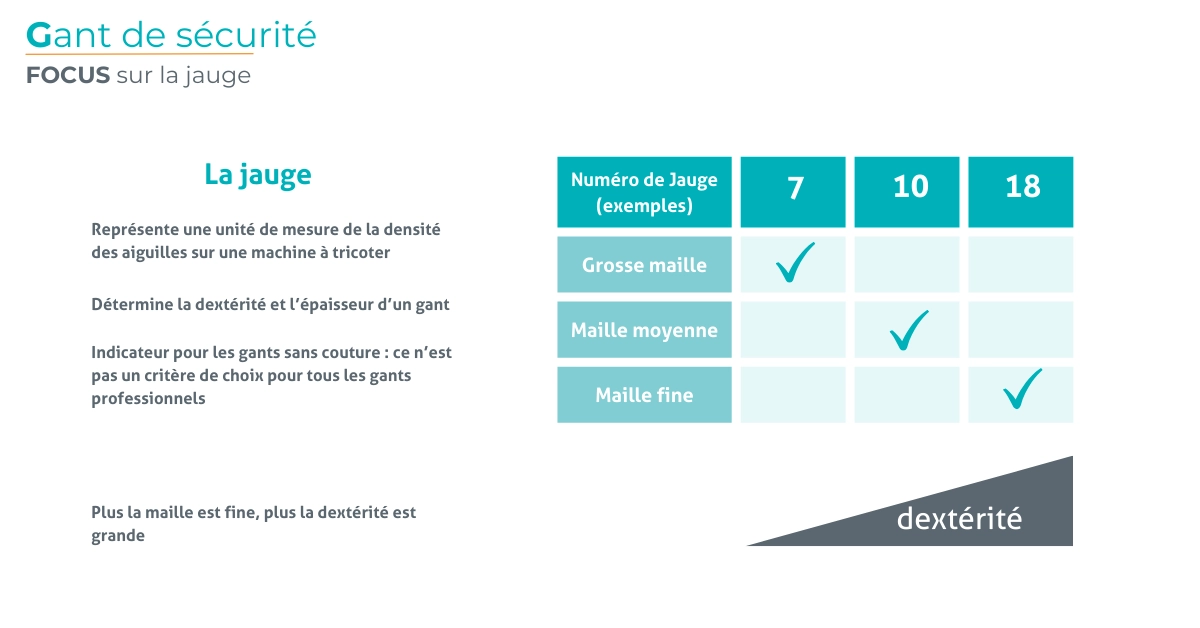 Gant de sécurité
FOCUS sur la jauge

La jauge

Représente une unité de mesure de la densité des aiguilles sur une machine à tricoter

Détermine la dextérité et l'épaisseur d'un gant

Indicateur pour les gants sans couture : ce n'est pas un critère de choix pour tous les gants professionnels

Plus la maille est fine, plus la dextérité est grande

| Numéro de Jauge (exemples) | 7 | 10 | 18 |
|---|---|---|---|
| Grosse maille | ✓ | | |
| Maille moyenne | | ✓ | |
| Maille fine | | | ✓ |

dextérité